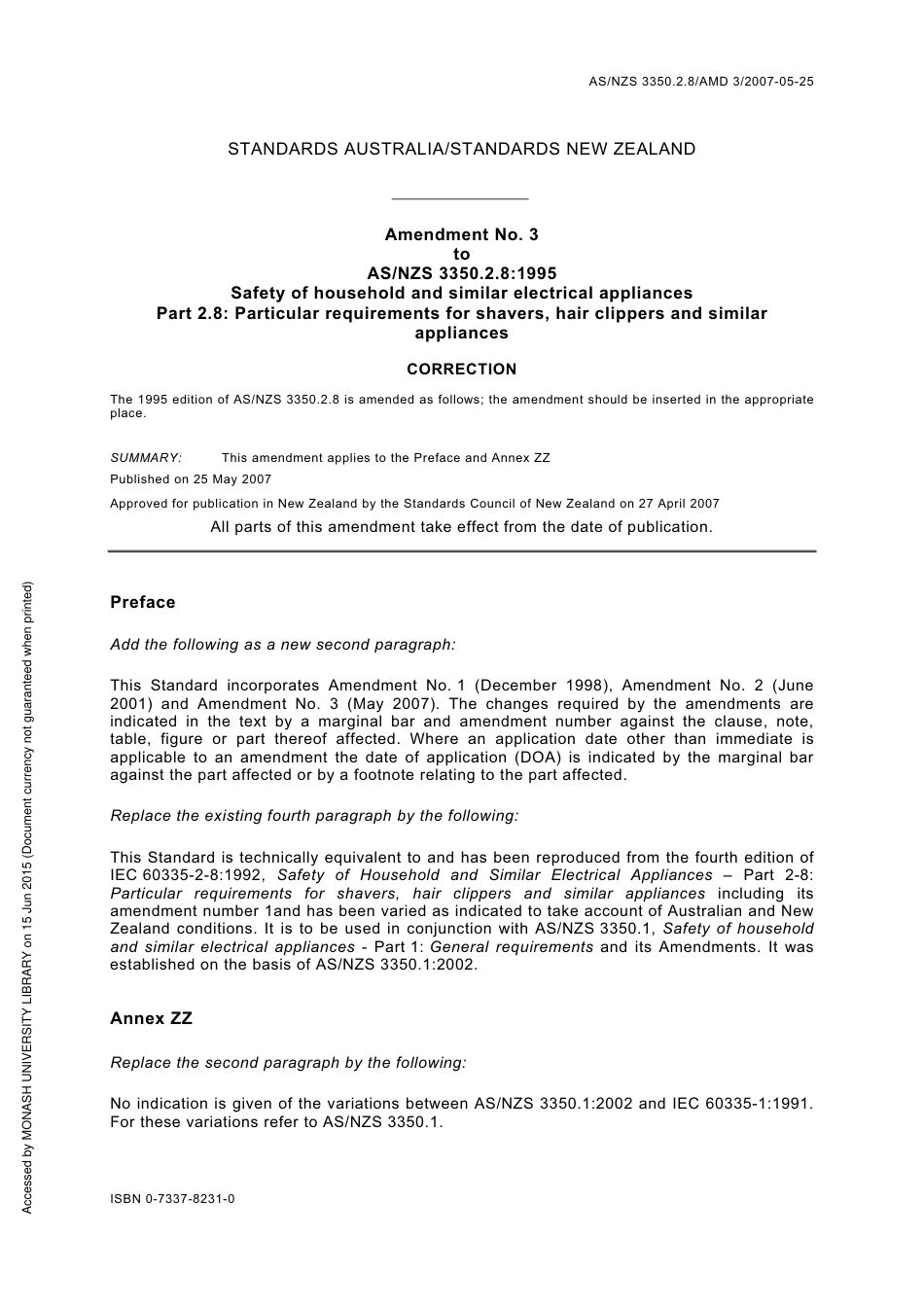 AS/NZS 3350.2.8/AMD 3/2007-05-25

STANDARDS AUSTRALIA/STANDARDS NEW ZEALAND

Amendment No. 3
to
AS/NZS 3350.2.8:1995
Safety of household and similar electrical appliances
Part 2.8: Particular requirements for shavers, hair clippers and similar appliances

CORRECTION

The 1995 edition of AS/NZS 3350.2.8 is amended as follows; the amendment should be inserted in the appropriate place.

SUMMARY: This amendment applies to the Preface and Annex ZZ

Published on 25 May 2007

Approved for publication in New Zealand by the Standards Council of New Zealand on 27 April 2007

All parts of this amendment take effect from the date of publication.

Preface

Add the following as a new second paragraph:

This Standard incorporates Amendment No. 1 (December 1998), Amendment No. 2 (June 2001) and Amendment No. 3 (May 2007). The changes required by the amendments are indicated in the text by a marginal bar and amendment number against the clause, note, table, figure or part thereof affected. Where an application date other than immediate is applicable to an amendment the date of application (DOA) is indicated by the marginal bar against the part affected or by a footnote relating to the part affected.

Replace the existing fourth paragraph by the following:

This Standard is technically equivalent to and has been reproduced from the fourth edition of IEC 60335-2-8:1992, Safety of Household and Similar Electrical Appliances – Part 2-8: Particular requirements for shavers, hair clippers and similar appliances including its amendment number 1and has been varied as indicated to take account of Australian and New Zealand conditions. It is to be used in conjunction with AS/NZS 3350.1, Safety of household and similar electrical appliances - Part 1: General requirements and its Amendments. It was established on the basis of AS/NZS 3350.1:2002.

Annex ZZ

Replace the second paragraph by the following:

No indication is given of the variations between AS/NZS 3350.1:2002 and IEC 60335-1:1991. For these variations refer to AS/NZS 3350.1.

ISBN 0-7337-8231-0

Accessed by MONASH UNIVERSITY LIBRARY on 15 Jun 2015 (Document currency not guaranteed when printed)